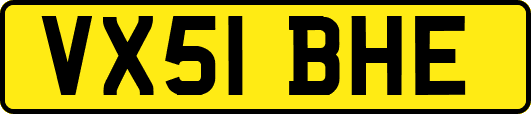 VX51 BHE